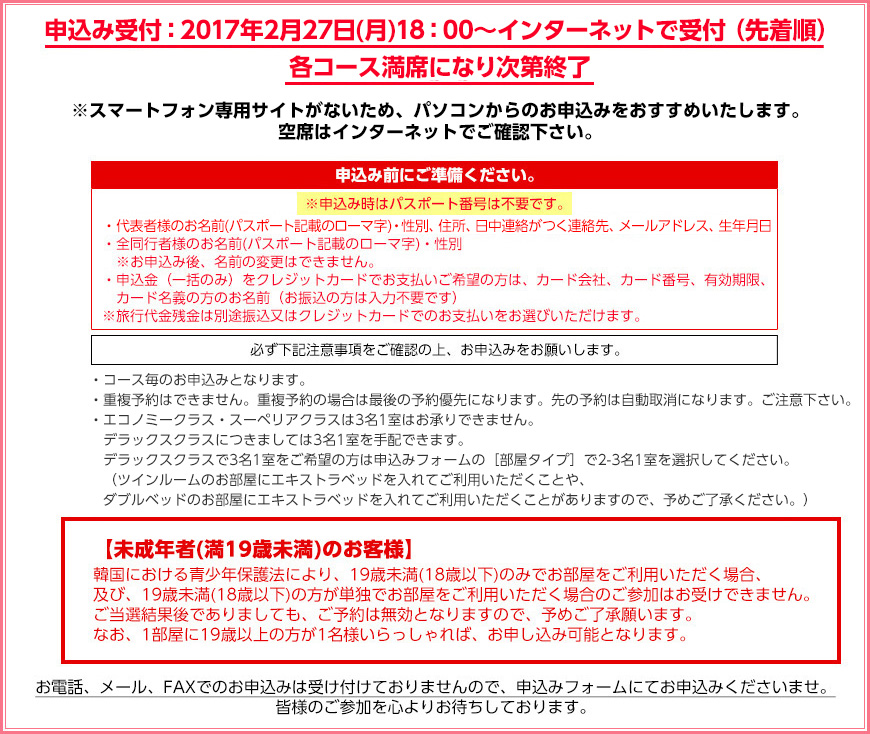 申込み受付：2017年2月27日(月)18：00～インターネットで受付（先着順）
各コース満席になり次第終了

※スマートフォン専用サイトがないため、パソコンからのお申込みをおすすめいたします。
空席はインターネットでご確認下さい。

申込み前にご準備ください。

※申込み時はパスポート番号は不要です。

・代表者様のお名前(パスポート記載のローマ字)・性別、住所、日中連絡がつく連絡先、メールアドレス、生年月日
・全同行者様のお名前(パスポート記載のローマ字)・性別
※お申込み後、名前の変更はできません。
・申込金（一括のみ）をクレジットカードでお支払いご希望の方は、カード会社、カード番号、有効期限、カード名義の方のお名前（お振込の方は入力不要です）
※旅行代金残金は別途振込又はクレジットカードでのお支払いをお選びいただけます。

必ず下記注意事項をご確認の上、お申込みをお願いします。

・コース毎のお申込みとなります。
・重複予約はできません。重複予約の場合は最後の予約優先になります。先の予約は自動取消になります。ご注意下さい。
・エコノミークラス・スーペリアクラスは3名1室はお承りできません。
デラックスクラスにつきましては3名1室を手配できます。
デラックスクラスで3名1室をご希望の方は申込みフォームの［部屋タイプ］で2-3名1室を選択してください。
（ツインルームのお部屋にエキストラベッドを入れてご利用いただくことや、
ダブルベッドのお部屋にエキストラベッドを入れてご利用いただくことがありますので、予めご了承ください。）

【未成年者(満19歳未満)のお客様】
韓国における青少年保護法により、19歳未満(18歳以下)のみでお部屋をご利用いただく場合、
及び、19歳未満(18歳以下)の方が単独でお部屋をご利用いただく場合のご参加はお受けできません。
ご当選結果後でありましても、ご予約は無効となりますので、予めご了承願います。
なお、1部屋に19歳以上の方が1名様いらっしゃれば、お申し込み可能となります。

お電話、メール、FAXでのお申込みは受け付けておりませんので、申込みフォームにてお申込みくださいませ。
皆様のご参加を心よりお待ちしております。